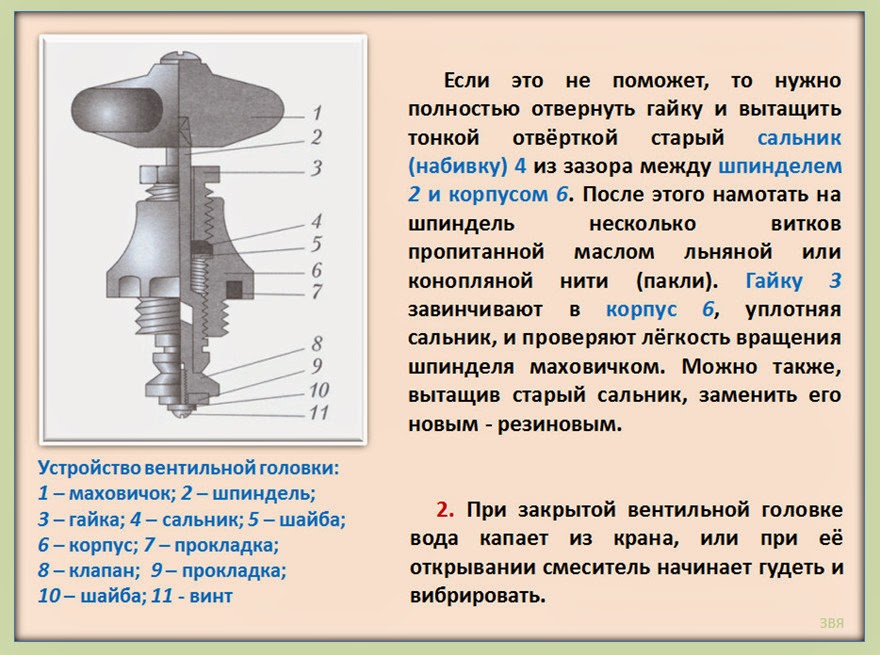 1
2
3
4
5
6
7
8
9
10
11

Устройство вентильной головки:
1 – маховичок; 2 – шпиндель;
3 – гайка; 4 – сальник; 5 – шайба;
6 – корпус; 7 – прокладка;
8 – клапан; 9 – прокладка;
10 – шайба; 11 - винт

Если это не поможет, то нужно полностью отвернуть гайку и вытащить тонкой отвёрткой старый сальник (набивку) 4 из зазора между шпинделем 2 и корпусом 6. После этого намотать на шпиндель несколько витков пропитанной маслом льняной или конопляной нити (пакли). Гайку 3 завинчивают в корпус 6, уплотняя сальник, и проверяют лёгкость вращения шпинделя маховичком. Можно также, вытащив старый сальник, заменить его новым - резиновым.

2. При закрытой вентильной головке вода капает из крана, или при её открывании смеситель начинает гудеть и вибрировать.

ЗВЯ